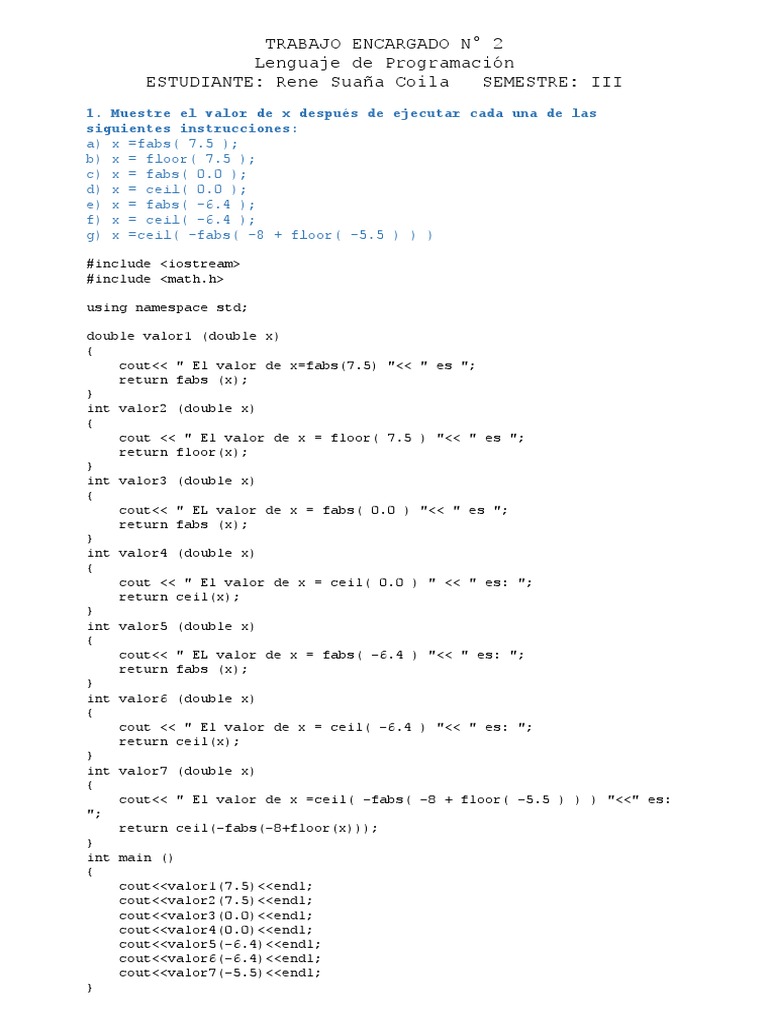 TRABAJO ENCARGADO N° 2
Lenguaje de Programación
ESTUDIANTE: Rene Suaña Coila    SEMESTRE: III

1. Muestre el valor de x después de ejecutar cada una de las siguientes instrucciones:
a) x =fabs( 7.5 );
b) x = floor( 7.5 );
c) x = fabs( 0.0 );
d) x = ceil( 0.0 );
e) x = fabs( -6.4 );
f) x = ceil( -6.4 );
g) x =ceil( -fabs( -8 + floor( -5.5 ) ) )

#include <iostream>
#include <math.h>

using namespace std;

double valor1 (double x)
{
    cout<< " El valor de x=fabs(7.5) "<< " es ";
    return fabs (x);
}
int valor2 (double x)
{
    cout << " El valor de x = floor( 7.5 ) "<< " es ";
    return floor(x);
}
int valor3 (double x)
{
    cout<< " EL valor de x = fabs( 0.0 ) "<< " es ";
    return fabs (x);
}
int valor4 (double x)
{
    cout << " El valor de x = ceil( 0.0 ) " << " es: ";
    return ceil(x);
}
int valor5 (double x)
{
    cout<< " EL valor de x = fabs( -6.4 ) "<< " es: ";
    return fabs (x);
}
int valor6 (double x)
{
    cout << " El valor de x = ceil( -6.4 ) "<< " es: ";
    return ceil(x);
}
int valor7 (double x)
{
    cout<< " El valor de x =ceil( -fabs( -8 + floor( -5.5 ) ) ) "<<" es: ";
    return ceil(-fabs(-8+floor(x)));
}
int main ()
{
    cout<<valor1(7.5)<<endl;
    cout<<valor2(7.5)<<endl;
    cout<<valor3(0.0)<<endl;
    cout<<valor4(0.0)<<endl;
    cout<<valor5(-6.4)<<endl;
    cout<<valor6(-6.4)<<endl;
    cout<<valor7(-5.5)<<endl;
}